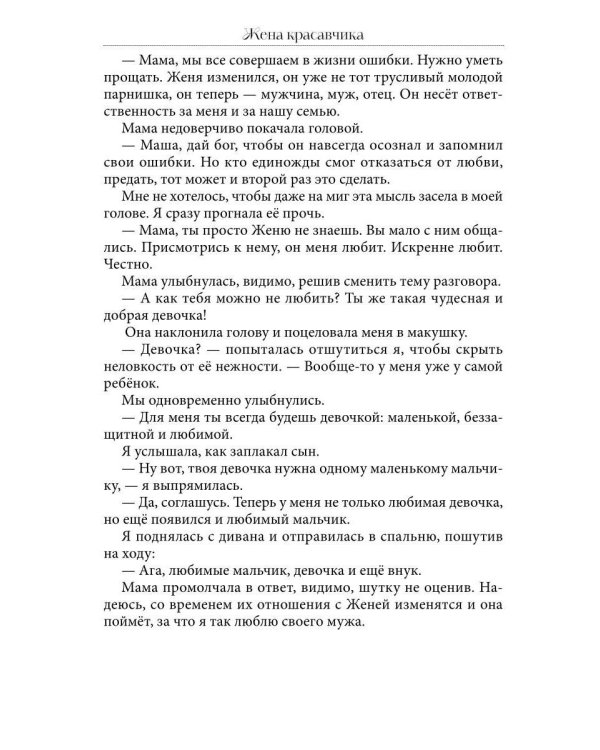 Жена красавчика

— Мама, мы все совершаем в жизни ошибки. Нужно уметь прощать. Женя изменился, он уже не тот трусливый молодой парнишка, он теперь — мужчина, муж, отец. Он несёт ответственность за меня и за нашу семью.

Мама недоверчиво покачала головой.

— Маша, дай бог, чтобы он навсегда осознал и запомнил свои ошибки. Но кто единожды смог отказаться от любви, предать, тот может и второй раз это сделать.

Мне не хотелось, чтобы даже на миг эта мысль засела в моей голове. Я сразу прогнала её прочь.

— Мама, ты просто Женю не знаешь. Вы мало с ним общались. Присмотрись к нему, он меня любит. Искренне любит. Честно.

Мама улыбнулась, видимо, решив сменить тему разговора.

— А как тебя можно не любить? Ты же такая чудесная и добрая девочка!

Она наклонила голову и поцеловала меня в макушку.

— Девочка? — попыталась отшутиться я, чтобы скрыть неловкость от её нежности. — Вообще-то у меня уже у самой ребёнок.

Мы одновременно улыбнулись.

— Для меня ты всегда будешь девочкой: маленькой, беззащитной и любимой.

Я услышала, как заплакал сын.

— Ну вот, твоя девочка нужна одному маленькому мальчику, — я выпрямилась.

— Да, соглашусь. Теперь у меня не только любимая девочка, но ещё появился и любимый мальчик.

Я поднялась с дивана и отправилась в спальню, пошутив на ходу:

— Ага, любимые мальчик, девочка и ещё внук.

Мама промолчала в ответ, видимо, шутку не оценив. Надеюсь, со временем их отношения с Женей изменятся и она поймёт, за что я так люблю своего мужа.